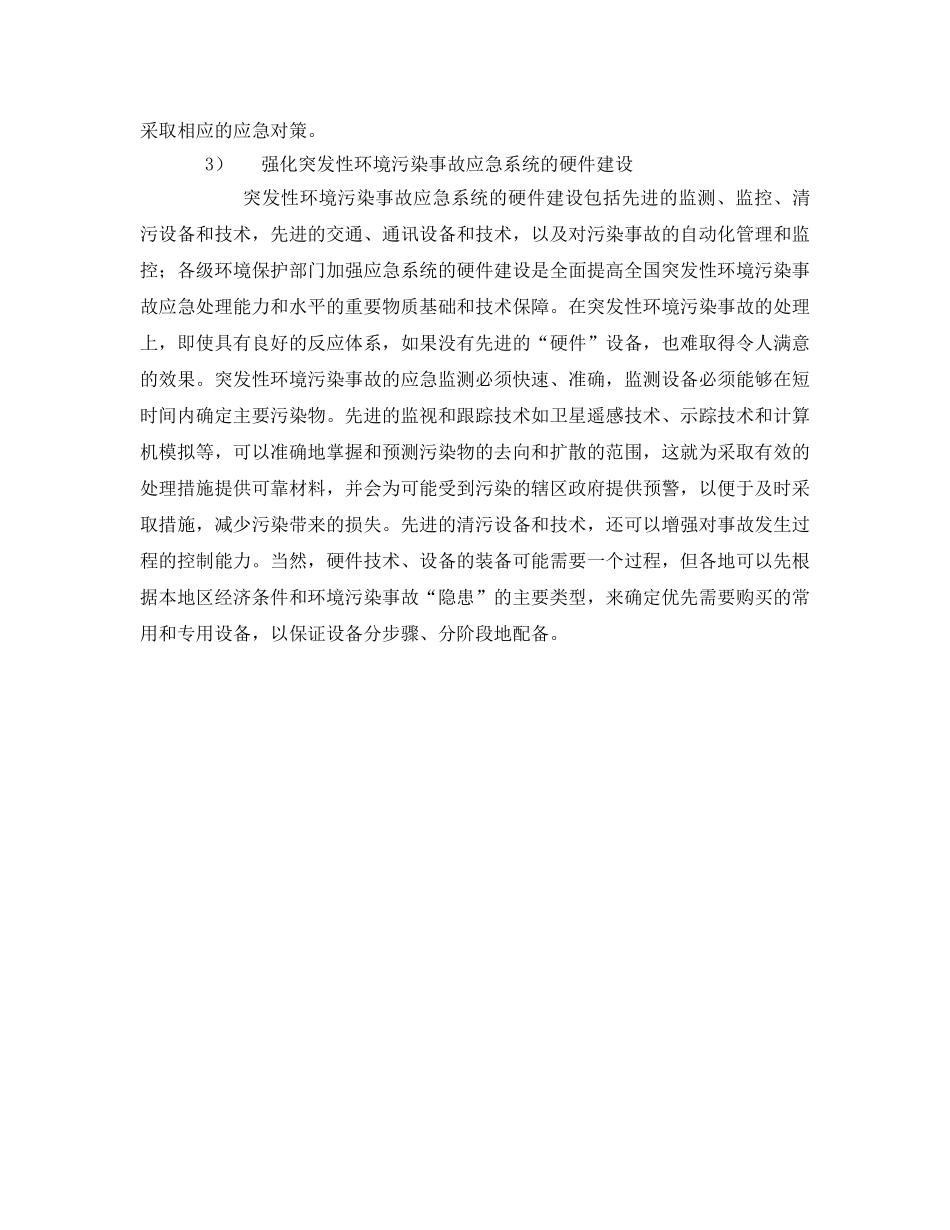 采取相应的应急对策。

3）　强化突发性环境污染事故应急系统的硬件建设

突发性环境污染事故应急系统的硬件建设包括先进的监测、监控、清污设备和技术，先进的交通、通讯设备和技术，以及对污染事故的自动化管理和监控；各级环境保护部门加强应急系统的硬件建设是全面提高全国突发性环境污染事故应急处理能力和水平的重要物质基础和技术保障。在突发性环境污染事故的处理上，即使具有良好的反应体系，如果没有先进的“硬件”设备，也难取得令人满意的效果。突发性环境污染事故的应急监测必须快速、准确，监测设备必须能够在短时间内确定主要污染物。先进的监视和跟踪技术如卫星遥感技术、示踪技术和计算机模拟等，可以准确地掌握和预测污染物的去向和扩散的范围，这就为采取有效的处理措施提供可靠材料，并会为可能受到污染的辖区政府提供预警，以便于及时采取措施，减少污染带来的损失。先进的清污设备和技术，还可以增强对事故发生过程的控制能力。当然，硬件技术、设备的装备可能需要一个过程，但各地可以先根据本地区经济条件和环境污染事故“隐患”的主要类型，来确定优先需要购买的常用和专用设备，以保证设备分步骤、分阶段地配备。